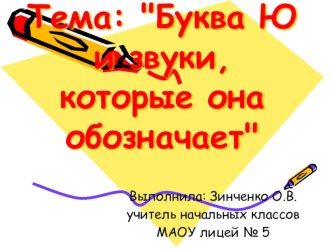 Тема: "Буква Ю и звуки, которые она обозначает"

Выполнила: Зинченко О.В. учитель начальных классов МАОУ лицей № 5